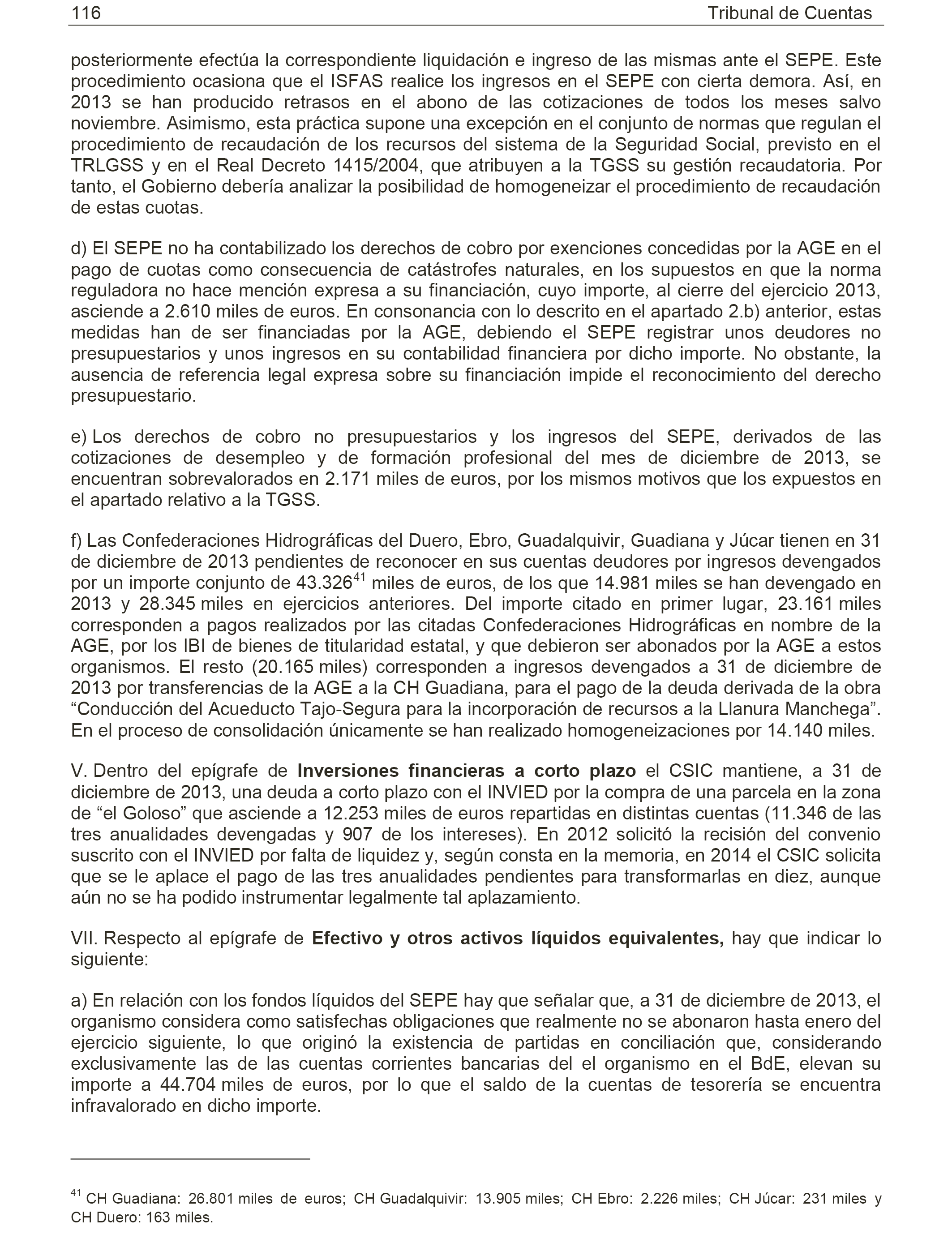 116 Tribunal de Cuentas

posteriormente efectúa la correspondiente liquidación e ingreso de las mismas ante el SEPE. Este procedimiento ocasiona que el ISFAS realice los ingresos en el SEPE con cierta demora. Así, en 2013 se han producido retrasos en el abono de las cotizaciones de todos los meses salvo noviembre. Asimismo, esta práctica supone una excepción en el conjunto de normas que regulan el procedimiento de recaudación de los recursos del sistema de la Seguridad Social, previsto en el TRLGSS y en el Real Decreto 1415/2004, que atribuyen a la TGSS su gestión recaudatoria. Por tanto, el Gobierno debería analizar la posibilidad de homogeneizar el procedimiento de recaudación de estas cuotas.

d) El SEPE no ha contabilizado los derechos de cobro por exenciones concedidas por la AGE en el pago de cuotas como consecuencia de catástrofes naturales, en los supuestos en que la norma reguladora no hace mención expresa a su financiación, cuyo importe, al cierre del ejercicio 2013, asciende a 2.610 miles de euros. En consonancia con lo descrito en el apartado 2.b) anterior, estas medidas han de ser financiadas por la AGE, debiendo el SEPE registrar unos deudores no presupuestarios y unos ingresos en su contabilidad financiera por dicho importe. No obstante, la ausencia de referencia legal expresa sobre su financiación impide el reconocimiento del derecho presupuestario.

e) Los derechos de cobro no presupuestarios y los ingresos del SEPE, derivados de las cotizaciones de desempleo y de formación profesional del mes de diciembre de 2013, se encuentran sobrevalorados en 2.171 miles de euros, por los mismos motivos que los expuestos en el apartado relativo a la TGSS.

f) Las Confederaciones Hidrográficas del Duero, Ebro, Guadalquivir, Guadiana y Júcar tienen en 31 de diciembre de 2013 pendientes de reconocer en sus cuentas deudores por ingresos devengados por un importe conjunto de 43.326$^{41}$ miles de euros, de los que 14.981 miles se han devengado en 2013 y 28.345 miles en ejercicios anteriores. Del importe citado en primer lugar, 23.161 miles corresponden a pagos realizados por las citadas Confederaciones Hidrográficas en nombre de la AGE, por los IBI de bienes de titularidad estatal, y que debieron ser abonados por la AGE a estos organismos. El resto (20.165 miles) corresponden a ingresos devengados a 31 de diciembre de 2013 por transferencias de la AGE a la CH Guadiana, para el pago de la deuda derivada de la obra “Conducción del Acueducto Tajo-Segura para la incorporación de recursos a la Llanura Manchega”. En el proceso de consolidación únicamente se han realizado homogeneizaciones por 14.140 miles.

V. Dentro del epígrafe de **Inversiones financieras a corto plazo** el CSIC mantiene, a 31 de diciembre de 2013, una deuda a corto plazo con el INVIED por la compra de una parcela en la zona de “el Goloso” que asciende a 12.253 miles de euros repartidas en distintas cuentas (11.346 de las tres anualidades devengadas y 907 de los intereses). En 2012 solicitó la recisión del convenio suscrito con el INVIED por falta de liquidez y, según consta en la memoria, en 2014 el CSIC solicita que se le aplace el pago de las tres anualidades pendientes para transformarlas en diez, aunque aún no se ha podido instrumentar legalmente tal aplazamiento.

VII. Respecto al epígrafe de **Efectivo y otros activos líquidos equivalentes,** hay que indicar lo siguiente:

a) En relación con los fondos líquidos del SEPE hay que señalar que, a 31 de diciembre de 2013, el organismo considera como satisfechas obligaciones que realmente no se abonaron hasta enero del ejercicio siguiente, lo que originó la existencia de partidas en conciliación que, considerando exclusivamente las de las cuentas corrientes bancarias del el organismo en el BdE, elevan su importe a 44.704 miles de euros, por lo que el saldo de la cuentas de tesorería se encuentra infravalorado en dicho importe.

$^{41}$ CH Guadiana: 26.801 miles de euros; CH Guadalquivir: 13.905 miles; CH Ebro: 2.226 miles; CH Júcar: 231 miles y CH Duero: 163 miles.